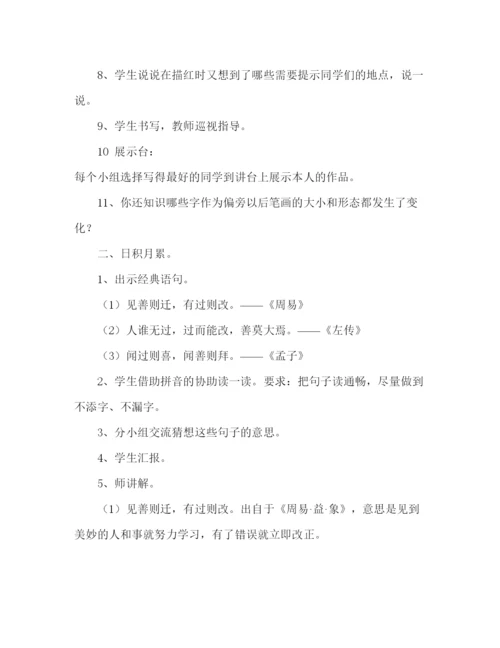 8、学生说说在描红时又想到了哪些需要提示同学们的地点，说一说。

9、学生书写，教师巡视指导。

10 展示台：

每个小组选择写得最好的同学到讲台上展示本人的作品。

11、你还知识哪些字作为偏旁以后笔画的大小和形态都发生了变化？

二、日积月累。

1、出示经典语句。

（1）见善则迁，有过则改。——《周易》

（2）人谁无过，过而能改，善莫大焉。——《左传》

（3）闻过则喜，闻善则拜。——《孟子》

2、学生借助拼音的协助读一读。要求：把句子读通畅，尽量做到不添字、不漏字。

3、分小组交流猜想这些句子的意思。

4、学生汇报。

5、师讲解。

（1）见善则迁，有过则改。出自于《周易·益·象》，意思是见到美妙的人和事就努力学习，有了错误就立即改正。